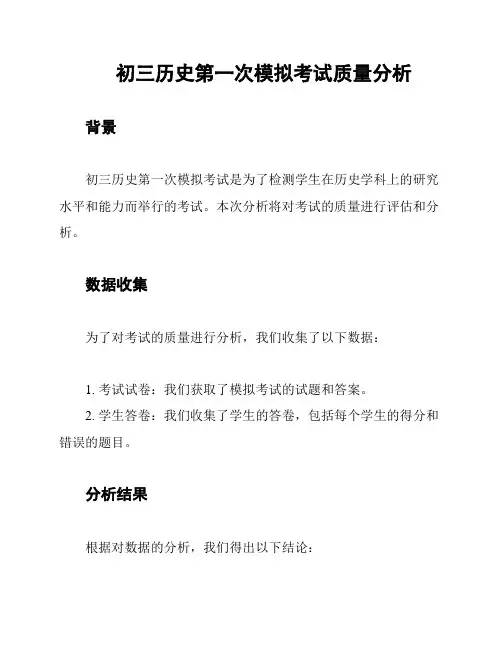 初三历史第一次模拟考试质量分析

背景

初三历史第一次模拟考试是为了检测学生在历史学科上的研究水平和能力而举行的考试。本次分析将对考试的质量进行评估和分析。

数据收集

为了对考试的质量进行分析，我们收集了以下数据：

1. 考试试卷：我们获取了模拟考试的试题和答案。
2. 学生答卷：我们收集了学生的答卷，包括每个学生的得分和错误的题目。

分析结果

根据对数据的分析，我们得出以下结论：